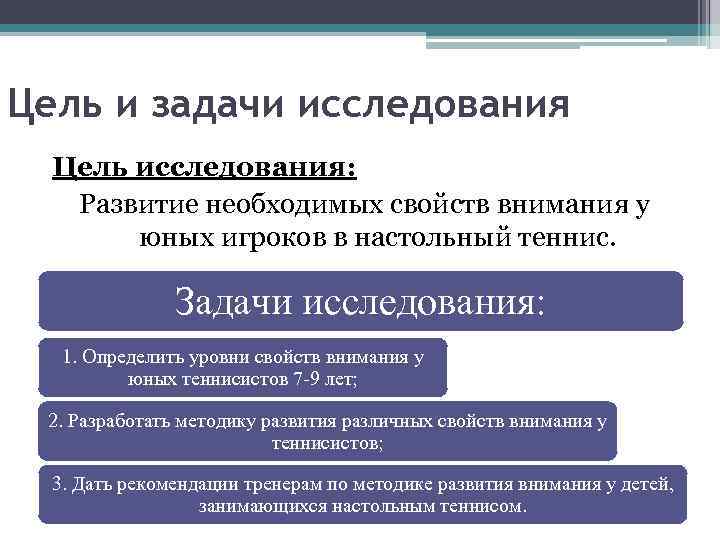 Цель и задачи исследования

Цель исследования:

Развитие необходимых свойств внимания у юных игроков в настольный теннис.

Задачи исследования:

1. Определить уровни свойств внимания у юных теннисистов 7-9 лет;

2. Разработать методику развития различных свойств внимания у теннисистов;

3. Дать рекомендации тренерам по методике развития внимания у детей, занимающихся настольным теннисом.